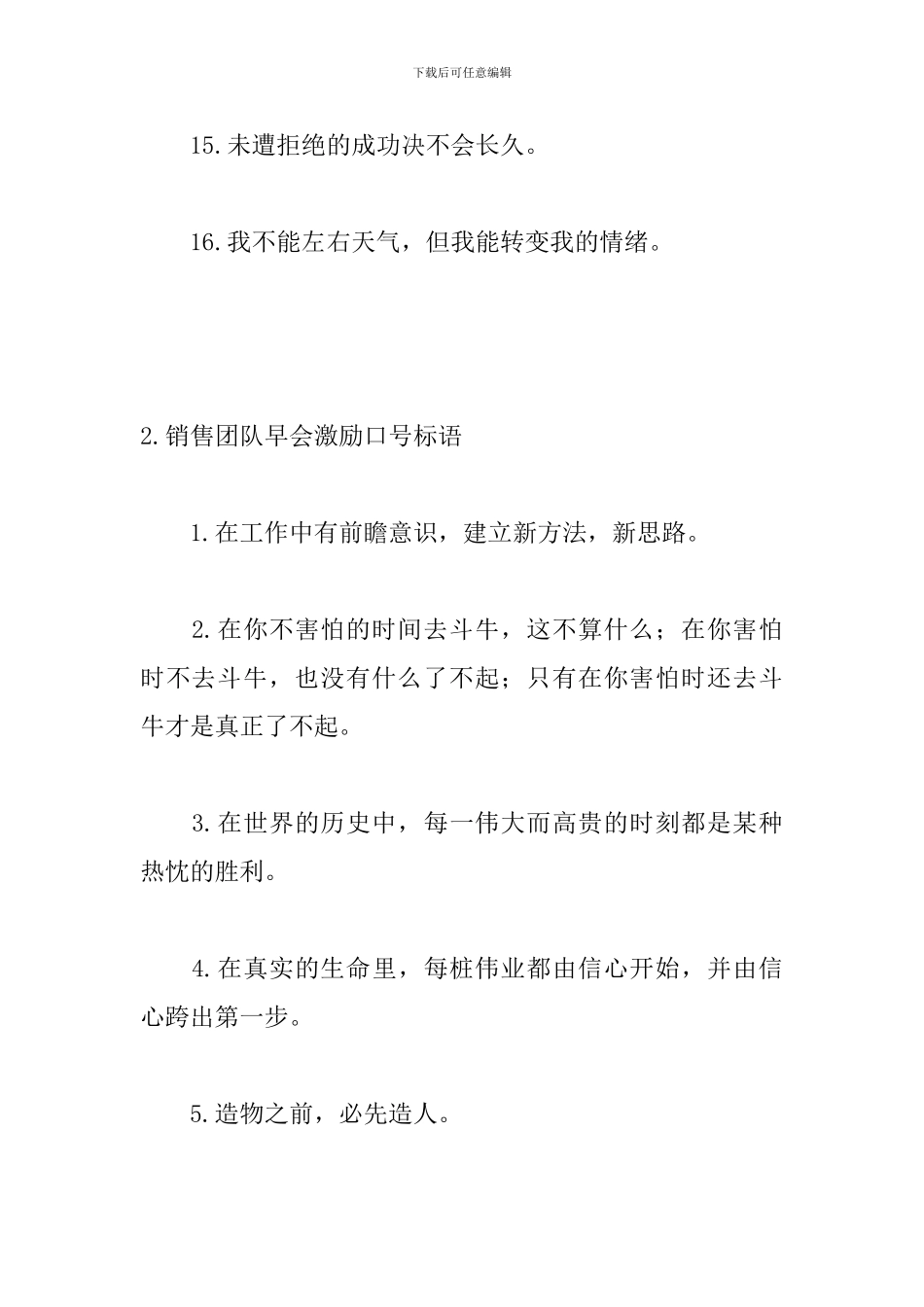 下载后可任意编辑

15.未遭拒绝的成功决不会长久。

16.我不能左右天气，但我能转变我的情绪。

2.销售团队早会激励口号标语

1.在工作中有前瞻意识，建立新方法，新思路。

2.在你不害怕的时间去斗牛，这不算什么；在你害怕时不去斗牛，也没有什么了不起；只有在你害怕时还去斗牛才是真正了不起。

3.在世界的历史中，每一伟大而高贵的时刻都是某种热忱的胜利。

4.在真实的生命里，每桩伟业都由信心开始，并由信心跨出第一步。

5.造物之前，必先造人。